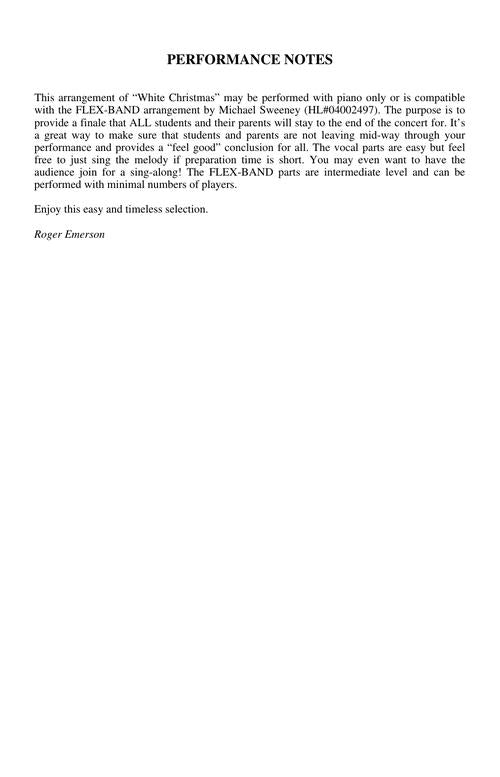 PERFORMANCE NOTES

This arrangement of “White Christmas” may be performed with piano only or is compatible with the FLEX-BAND arrangement by Michael Sweeney (HL#04002497). The purpose is to provide a finale that ALL students and their parents will stay to the end of the concert for. It’s a great way to make sure that students and parents are not leaving mid-way through your performance and provides a “feel good” conclusion for all. The vocal parts are easy but feel free to just sing the melody if preparation time is short. You may even want to have the audience join for a sing-along! The FLEX-BAND parts are intermediate level and can be performed with minimal numbers of players.

Enjoy this easy and timeless selection.

Roger Emerson